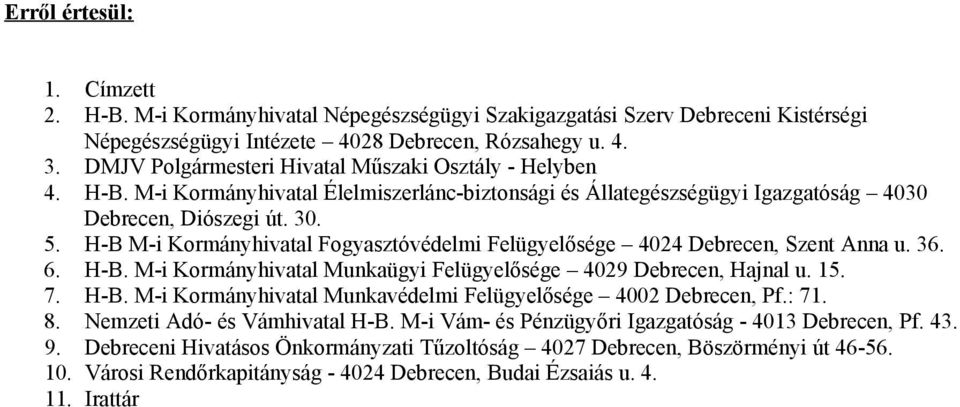 Erről értesül:

1. Címzett
2. H-B. M-i Kormányhivatal Népegészségügyi Szakigazgatási Szerv Debreceni Kistérségi Népegészségügyi Intézete – 4028 Debrecen, Rózsahegy u. 4.
3. DMJV Polgármesteri Hivatal Műszaki Osztály - Helyben
4. H-B. M-i Kormányhivatal Élelmiszerlánc-biztonsági és Állategészségügyi Igazgatóság – 4030 Debrecen, Diószegi út. 30.
5. H-B M-i Kormányhivatal Fogyasztóvédelmi Felügyelősége – 4024 Debrecen, Szent Anna u. 36.
6. H-B. M-i Kormányhivatal Munkaügyi Felügyelősége – 4029 Debrecen, Hajnal u. 15.
7. H-B. M-i Kormányhivatal Munkavédelmi Felügyelősége – 4002 Debrecen, Pf.: 71.
8. Nemzeti Adó- és Vámhivatal H-B. M-i Vám- és Pénzügyőri Igazgatóság - 4013 Debrecen, Pf. 43.
9. Debreceni Hivatásos Önkormányzati Tűzoltóság – 4027 Debrecen, Böszörményi út 46-56.
10. Városi Rendőrkapitányság - 4024 Debrecen, Budai Ézsaiás u. 4.
11. Irattár